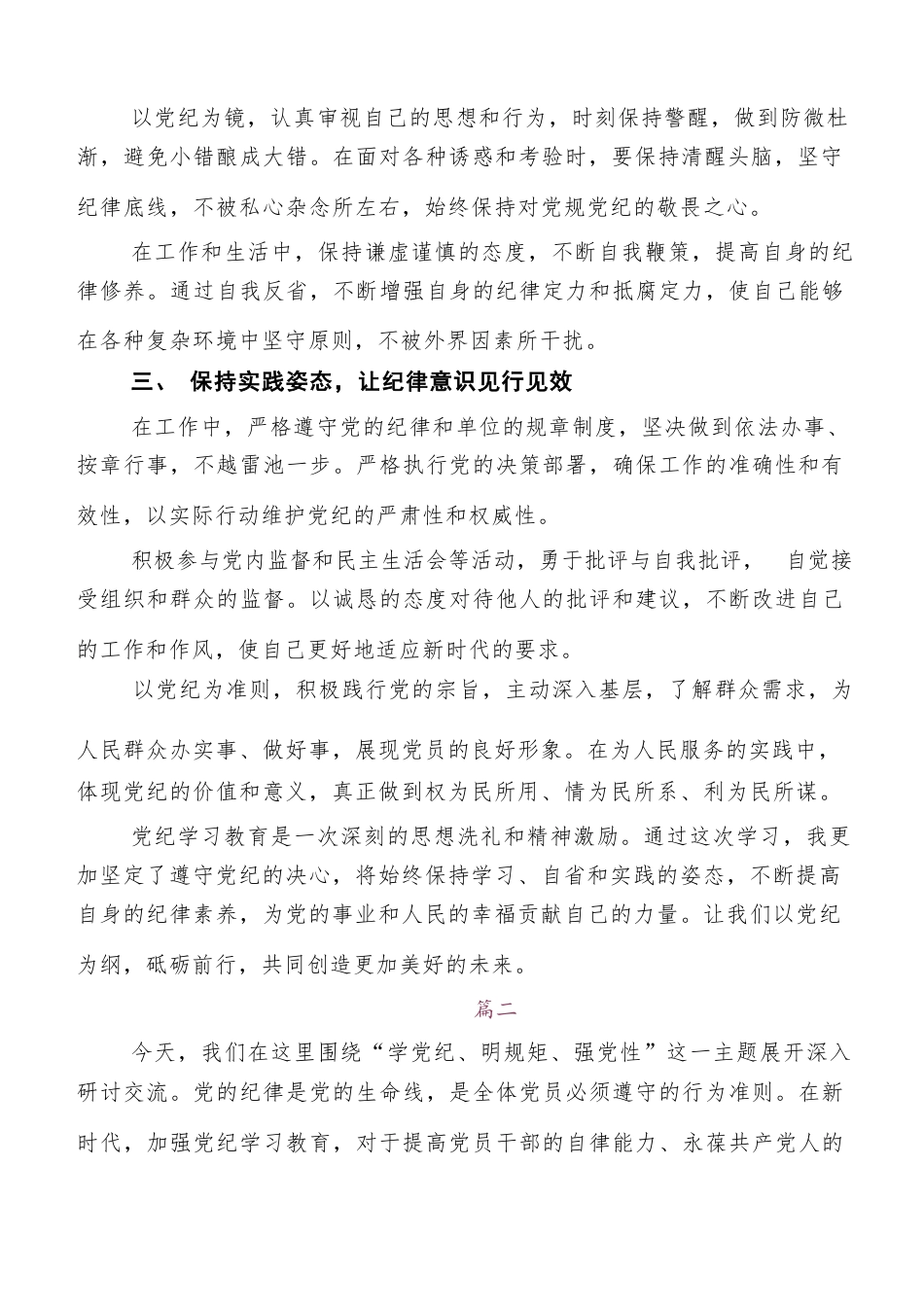 以党纪为镜，认真审视自己的思想和行为，时刻保持警醒，做到防微杜渐，避免小错酿成大错。在面对各种诱惑和考验时，要保持清醒头脑，坚守纪律底线，不被私心杂念所左右，始终保持对党规党纪的敬畏之心。

在工作和生活中，保持谦虚谨慎的态度，不断自我鞭策，提高自身的纪律修养。通过自我反省，不断增强自身的纪律定力和抵腐定力，使自己能够在各种复杂环境中坚守原则，不被外界因素所干扰。

三、 保持实践姿态，让纪律意识见行见效

在工作中，严格遵守党的纪律和单位的规章制度，坚决做到依法办事、按章行事，不越雷池一步。严格执行党的决策部署，确保工作的准确性和有效性，以实际行动维护党纪的严肃性和权威性。

积极参与党内监督和民主生活会等活动，勇于批评与自我批评， 自觉接受组织和群众的监督。以诚恳的态度对待他人的批评和建议，不断改进自己的工作和作风，使自己更好地适应新时代的要求。

以党纪为准则，积极践行党的宗旨，主动深入基层，了解群众需求，为人民群众办实事、做好事，展现党员的良好形象。在为人民服务的实践中，体现党纪的价值和意义，真正做到权为民所用、情为民所系、利为民所谋。

党纪学习教育是一次深刻的思想洗礼和精神激励。通过这次学习，我更加坚定了遵守党纪的决心，将始终保持学习、自省和实践的姿态，不断提高自身的纪律素养，为党的事业和人民的幸福贡献自己的力量。让我们以党纪为纲，砥砺前行，共同创造更加美好的未来。

篇二

今天，我们在这里围绕“学党纪、明规矩、强党性”这一主题展开深入研讨交流。党的纪律是党的生命线，是全体党员必须遵守的行为准则。在新时代，加强党纪学习教育，对于提高党员干部的自律能力、永葆共产党人的